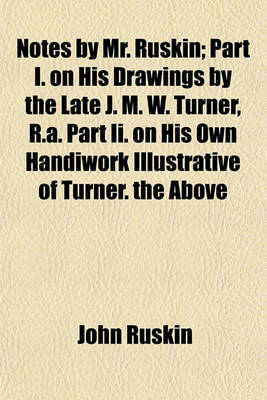 Notes by Mr. Ruskin; Part I. on His Drawings by the Late J. M. W. Turner, R.a. Part Ii. on His Own Handiwork Illustrative of Turner. the Above

John Ruskin